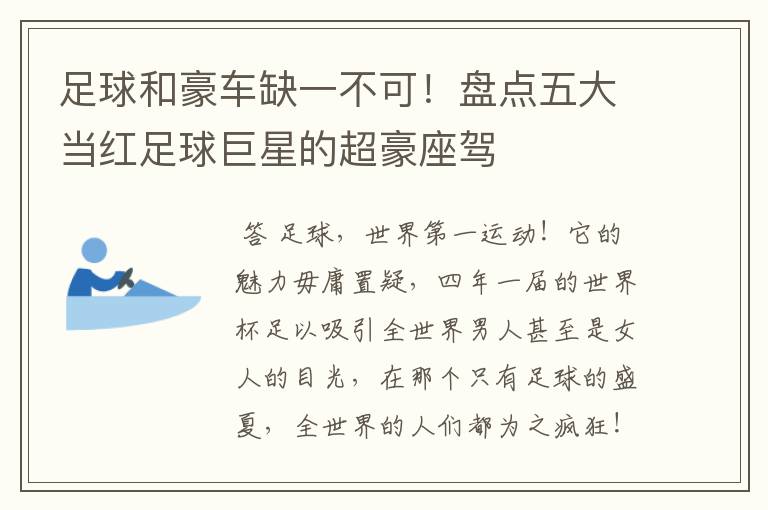 足球和豪车缺一不可！盘点五大当红足球巨星的超豪座驾

答 足球，世界第一运动！它的魅力毋庸置疑，四年一届的世界杯足以吸引全世界男人甚至是女人的目光，在那个只有足球的盛夏，全世界的人们都为之疯狂！